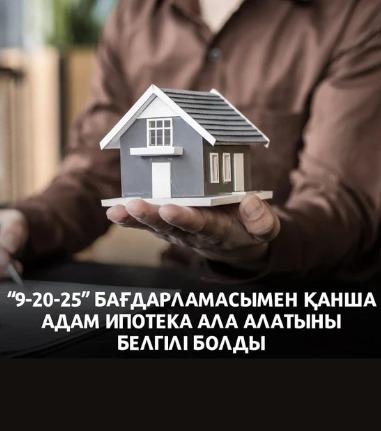 “9-20-25” БАҒДАРЛАМАСЫМЕН ҚАНША АДАМ ИПОТЕКА АЛА АЛАТЫНЫ БЕЛГІЛІ БОЛДЫ